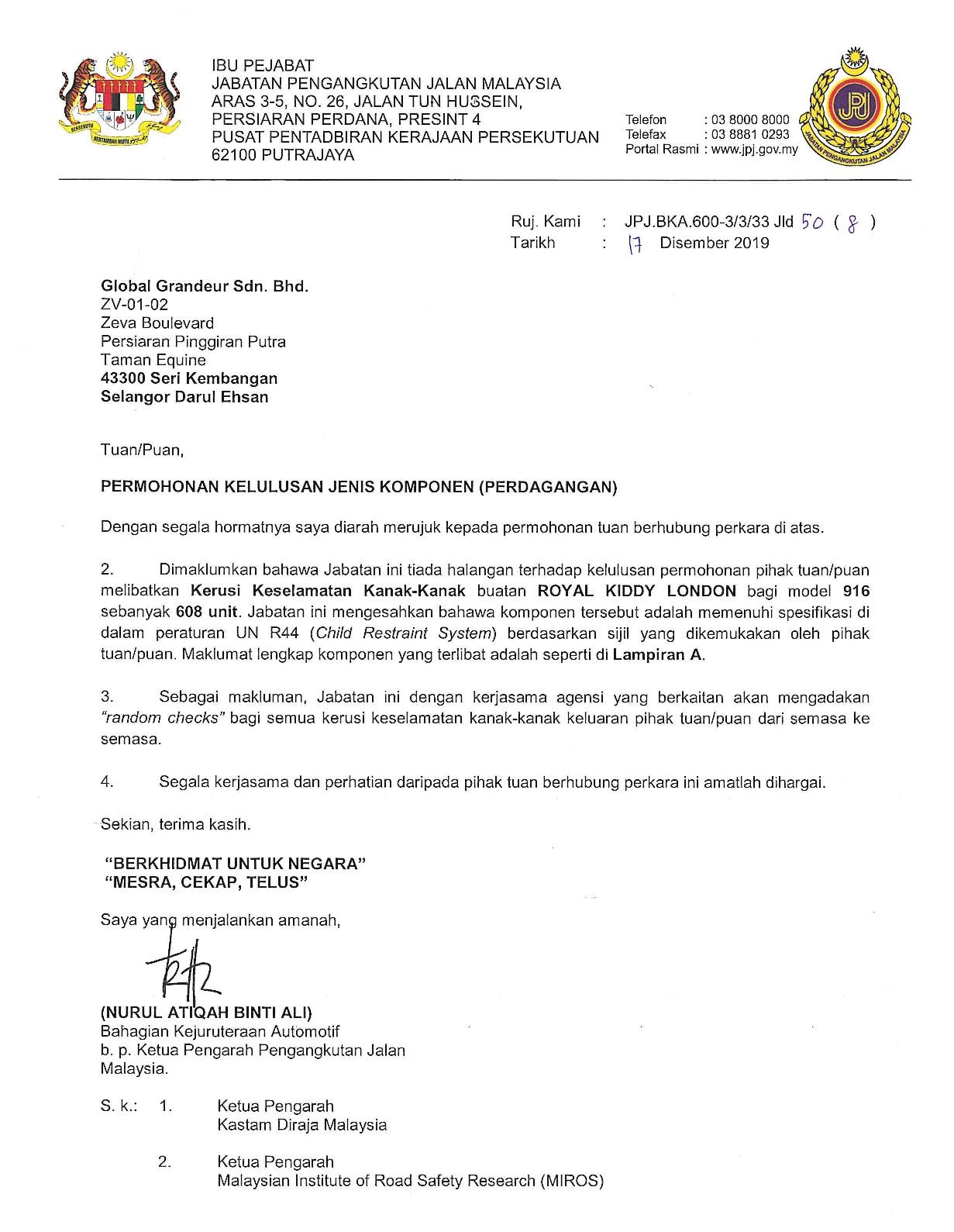 BERSEKUTU BERTAMBAH MUTU

IBU PEJABAT
JABATAN PENGANGKUTAN JALAN MALAYSIA
ARAS 3-5, NO. 26, JALAN TUN HUSSEIN,
PERSIARAN PERDANA, PRESINT 4
PUSAT PENTADBIRAN KERAJAAN PERSEKUTUAN
62100 PUTRAJAYA

Telefon : 03 8000 8000
Telefax : 03 8881 0293
Portal Rasmi : www.jpj.gov.my

JPJ
JABATAN PENGANGKUTAN JALAN MALAYSIA

Ruj. Kami : JPJ.BKA.600-3/3/33 Jld 50 ( 8 )
Tarikh : 17 Disember 2019

Global Grandeur Sdn. Bhd.
ZV-01-02
Zeva Boulevard
Persiaran Pinggiran Putra
Taman Equine
43300 Seri Kembangan
Selangor Darul Ehsan

Tuan/Puan,

PERMOHONAN KELULUSAN JENIS KOMPONEN (PERDAGANGAN)

Dengan segala hormatnya saya diarah merujuk kepada permohonan tuan berhubung perkara di atas.

2. Dimaklumkan bahawa Jabatan ini tiada halangan terhadap kelulusan permohonan pihak tuan/puan melibatkan Kerusi Keselamatan Kanak-Kanak buatan ROYAL KIDDY LONDON bagi model 916 sebanyak 608 unit. Jabatan ini mengesahkan bahawa komponen tersebut adalah memenuhi spesifikasi di dalam peraturan UN R44 (Child Restraint System) berdasarkan sijil yang dikemukakan oleh pihak tuan/puan. Maklumat lengkap komponen yang terlibat adalah seperti di Lampiran A.

3. Sebagai makluman, Jabatan ini dengan kerjasama agensi yang berkaitan akan mengadakan "random checks" bagi semua kerusi keselamatan kanak-kanak keluaran pihak tuan/puan dari semasa ke semasa.

4. Segala kerjasama dan perhatian daripada pihak tuan berhubung perkara ini amatlah dihargai.

Sekian, terima kasih.

"BERKHIDMAT UNTUK NEGARA"
"MESRA, CEKAP, TELUS"

Saya yang menjalankan amanah,

(NURUL ATIQAH BINTI ALI)
Bahagian Kejuruteraan Automotif
b. p. Ketua Pengarah Pengangkutan Jalan Malaysia.

S. k.: 1. Ketua Pengarah
Kastam Diraja Malaysia

2. Ketua Pengarah
Malaysian Institute of Road Safety Research (MIROS)